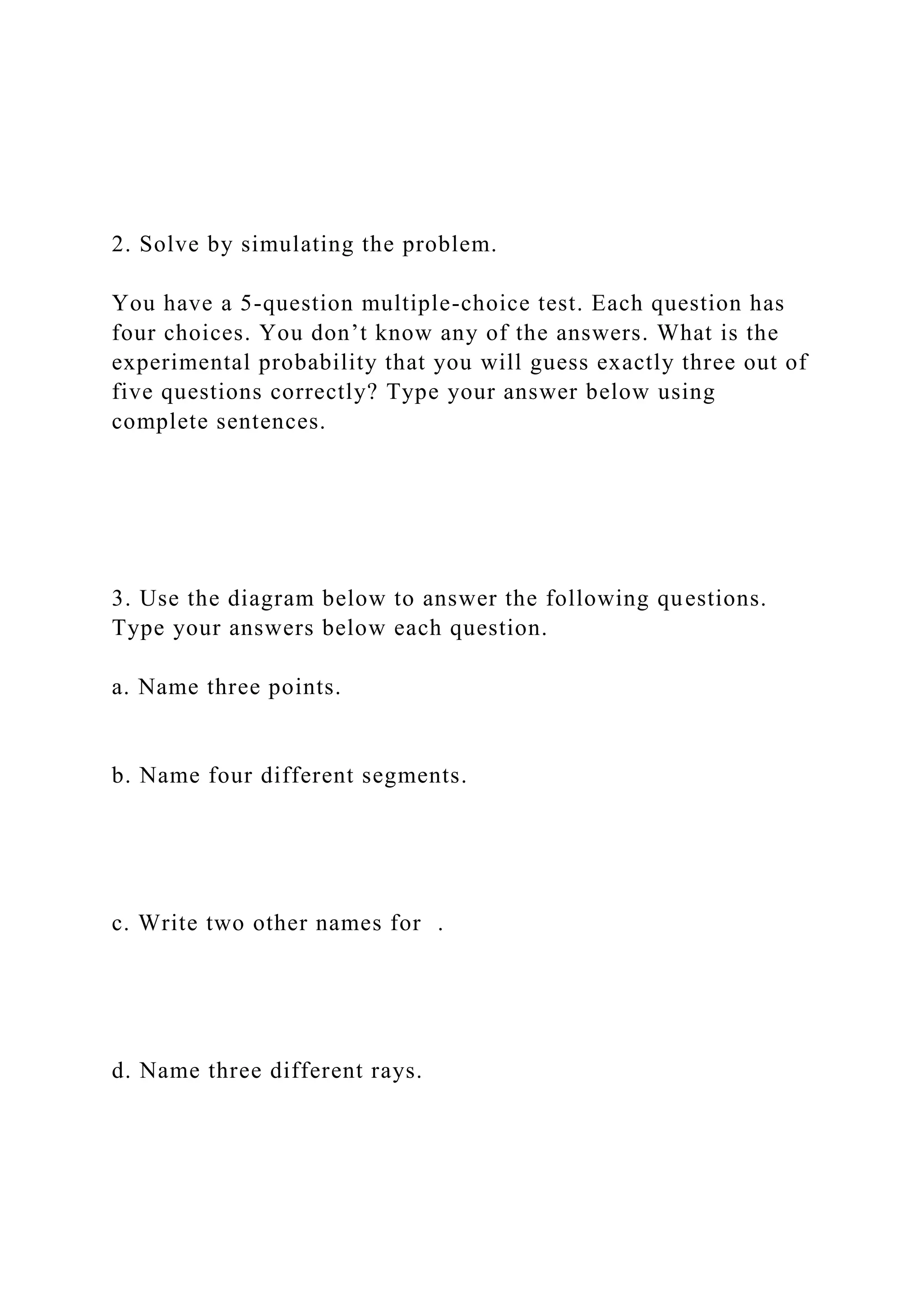 2. Solve by simulating the problem.

You have a 5-question multiple-choice test. Each question has four choices. You don’t know any of the answers. What is the experimental probability that you will guess exactly three out of five questions correctly? Type your answer below using complete sentences.

3. Use the diagram below to answer the following questions. Type your answers below each question.

a. Name three points.

b. Name four different segments.

c. Write two other names for .

d. Name three different rays.